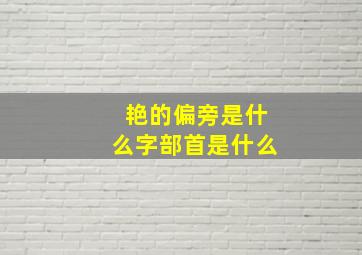 艳的偏旁是什么字部首是什么